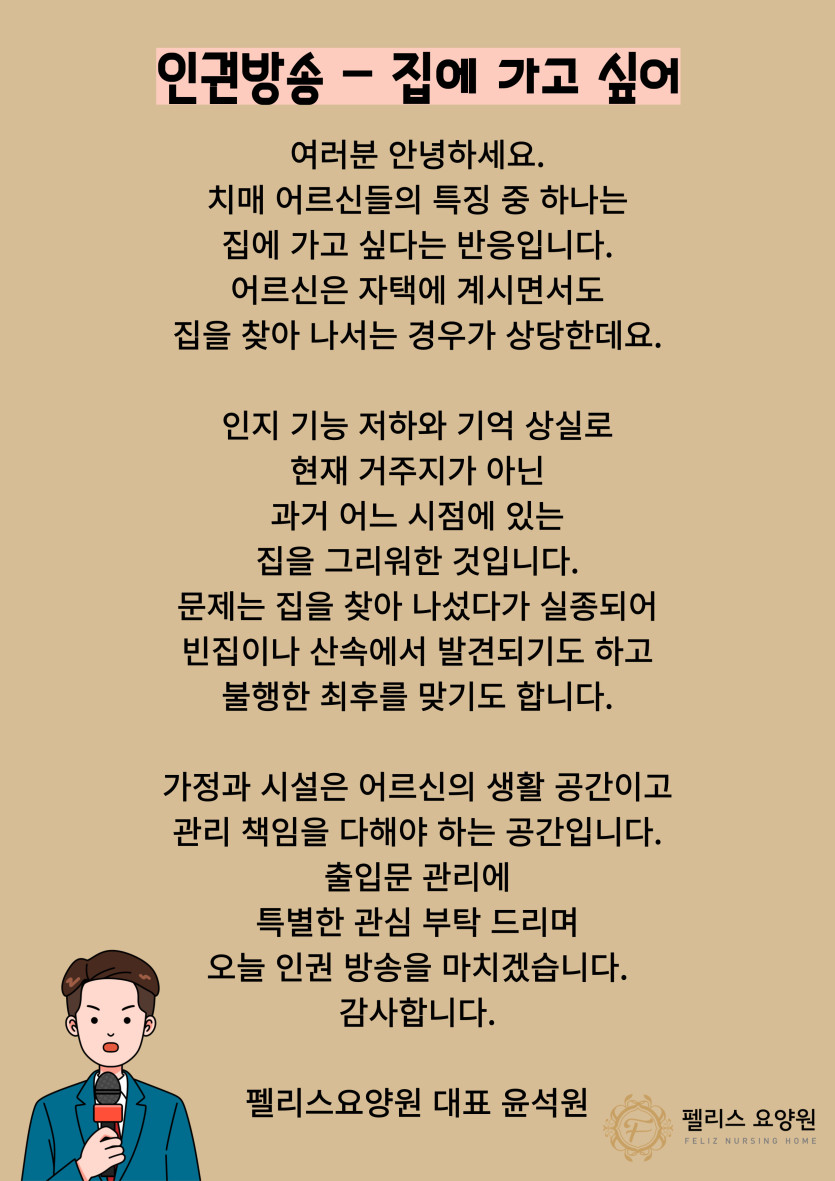 인권방송 - 집에 가고 싶어

여러분 안녕하세요.
치매 어르신들의 특징 중 하나는
집에 가고 싶다는 반응입니다.
어르신은 자택에 계시면서도
집을 찾아 나서는 경우가 상당한데요.

인지 기능 저하와 기억 상실로
현재 거주지가 아닌
과거 어느 시점에 있는
집을 그리워한 것입니다.
문제는 집을 찾아 나섰다가 실종되어
빈집이나 산속에서 발견되기도 하고
불행한 최후를 맞기도 합니다.

가정과 시설은 어르신의 생활 공간이고
관리 책임을 다해야 하는 공간입니다.
출입문 관리에
특별한 관심 부탁 드리며
오늘 인권 방송을 마치겠습니다.
감사합니다.

펠리스요양원 대표 윤석원

펠리스 요양원
FELIZ NURSING HOME